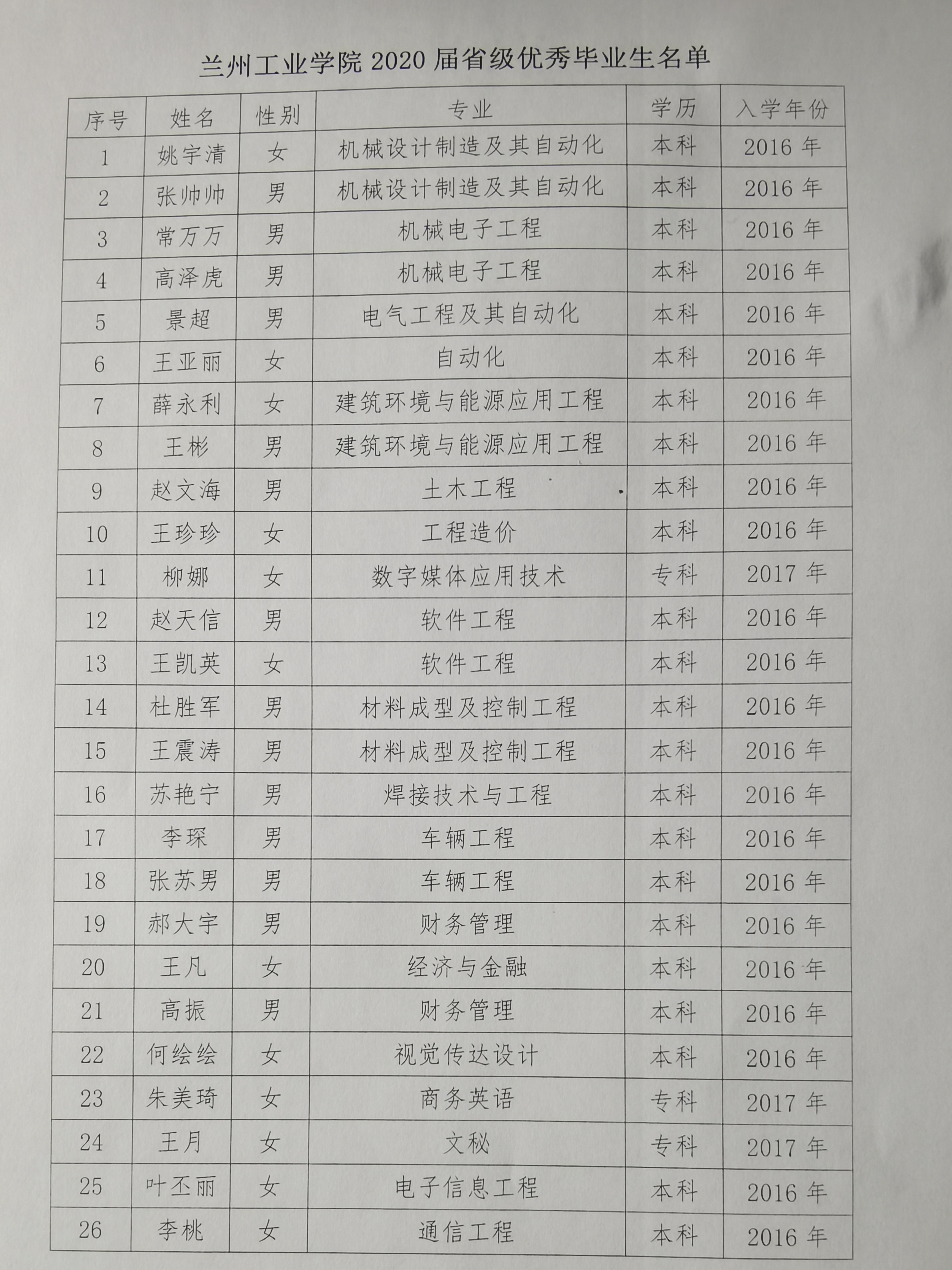 兰州工业学院 2020 届省级优秀毕业生名单

| 序号 | 姓名 | 性别 | 专业 | 学历 | 入学年份 |
|---|---|---|---|---|---|
| 1 | 姚宇清 | 女 | 机械设计制造及其自动化 | 本科 | 2016 年 |
| 2 | 张帅帅 | 男 | 机械设计制造及其自动化 | 本科 | 2016 年 |
| 3 | 常万万 | 男 | 机械电子工程 | 本科 | 2016 年 |
| 4 | 高泽虎 | 男 | 机械电子工程 | 本科 | 2016 年 |
| 5 | 景超 | 男 | 电气工程及其自动化 | 本科 | 2016 年 |
| 6 | 王亚丽 | 女 | 自动化 | 本科 | 2016 年 |
| 7 | 薛永利 | 女 | 建筑环境与能源应用工程 | 本科 | 2016 年 |
| 8 | 王彬 | 男 | 建筑环境与能源应用工程 | 本科 | 2016 年 |
| 9 | 赵文海 | 男 | 土木工程 | 本科 | 2016 年 |
| 10 | 王珍珍 | 女 | 工程造价 | 本科 | 2016 年 |
| 11 | 柳娜 | 女 | 数字媒体应用技术 | 专科 | 2017 年 |
| 12 | 赵天信 | 男 | 软件工程 | 本科 | 2016 年 |
| 13 | 王凯英 | 女 | 软件工程 | 本科 | 2016 年 |
| 14 | 杜胜军 | 男 | 材料成型及控制工程 | 本科 | 2016 年 |
| 15 | 王震涛 | 男 | 材料成型及控制工程 | 本科 | 2016 年 |
| 16 | 苏艳宁 | 男 | 焊接技术与工程 | 本科 | 2016 年 |
| 17 | 李琛 | 男 | 车辆工程 | 本科 | 2016 年 |
| 18 | 张苏男 | 男 | 车辆工程 | 本科 | 2016 年 |
| 19 | 郝大宇 | 男 | 财务管理 | 本科 | 2016 年 |
| 20 | 王凡 | 女 | 经济与金融 | 本科 | 2016 年 |
| 21 | 高振 | 男 | 财务管理 | 本科 | 2016 年 |
| 22 | 何绘绘 | 女 | 视觉传达设计 | 本科 | 2016 年 |
| 23 | 朱美琦 | 女 | 商务英语 | 专科 | 2017 年 |
| 24 | 王月 | 女 | 文秘 | 专科 | 2017 年 |
| 25 | 叶丕丽 | 女 | 电子信息工程 | 本科 | 2016 年 |
| 26 | 李桃 | 女 | 通信工程 | 本科 | 2016 年 |